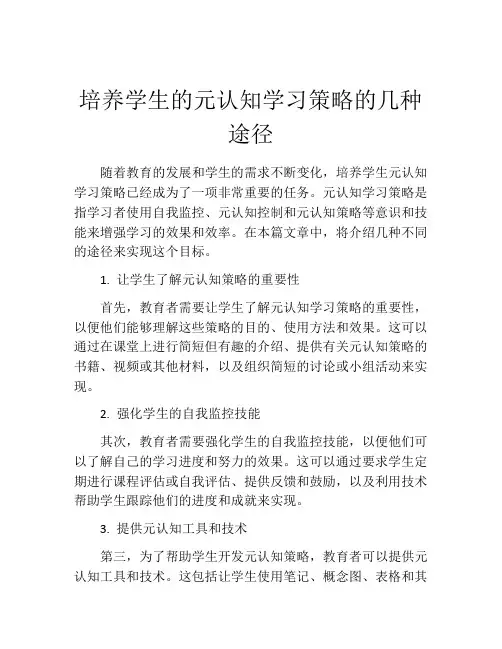 培养学生的元认知学习策略的几种途径

随着教育的发展和学生的需求不断变化，培养学生元认知学习策略已经成为了一项非常重要的任务。元认知学习策略是指学习者使用自我监控、元认知控制和元认知策略等意识和技能来增强学习的效果和效率。在本篇文章中，将介绍几种不同的途径来实现这个目标。

1. 让学生了解元认知策略的重要性

首先，教育者需要让学生了解元认知学习策略的重要性，以便他们能够理解这些策略的目的、使用方法和效果。这可以通过在课堂上进行简短但有趣的介绍、提供有关元认知策略的书籍、视频或其他材料，以及组织简短的讨论或小组活动来实现。

2. 强化学生的自我监控技能

其次，教育者需要强化学生的自我监控技能，以便他们可以了解自己的学习进度和努力的效果。这可以通过要求学生定期进行课程评估或自我评估、提供反馈和鼓励，以及利用技术帮助学生跟踪他们的进度和成就来实现。

3. 提供元认知工具和技术

第三，为了帮助学生开发元认知策略，教育者可以提供元认知工具和技术。这包括让学生使用笔记、概念图、表格和其